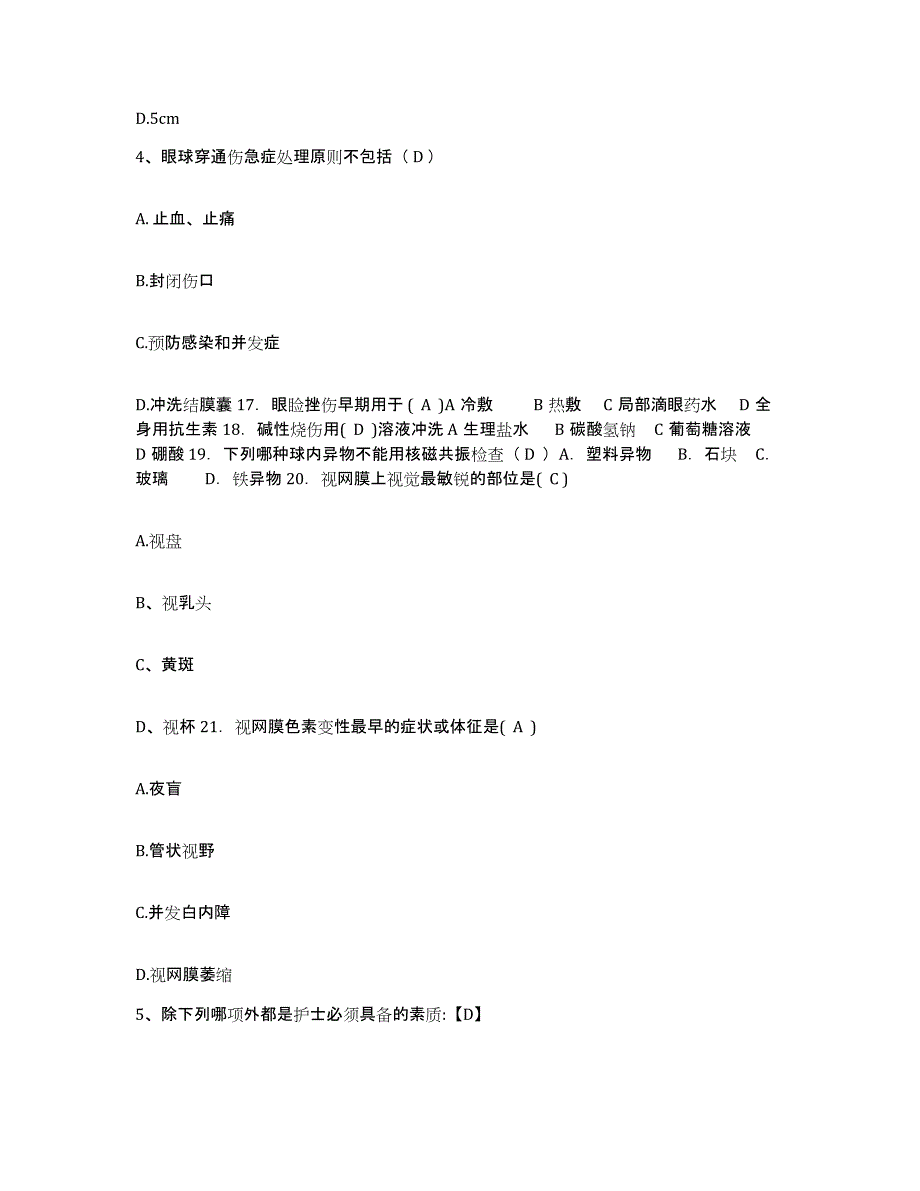 D.5cm

4、眼球穿通伤急症处理原则不包括（ D ）

A. 止血、止痛

B.封闭伤口

C.预防感染和并发症

D.冲洗结膜囊 17. 眼睑挫伤早期用于 ( A )A 冷敷 B 热敷 C 局部滴眼药水 D 全身用抗生素 18. 碱性烧伤用( D )溶液冲洗 A 生理盐水 B 碳酸氢钠 C 葡萄糖溶液 D 硼酸 19. 下列哪种球内异物不能用核磁共振检查（ D ）A. 塑料异物 B. 石块 C. 玻璃 D. 铁异物 20. 视网膜上视觉最敏锐的部位是( C )

A.视盘

B、视乳头

C、黄斑

D、视杯 21. 视网膜色素变性最早的症状或体征是( A )

A.夜盲

B.管状视野

C.并发白内障

D.视网膜萎缩

5、除下列哪项外都是护士必须具备的素质:【D】